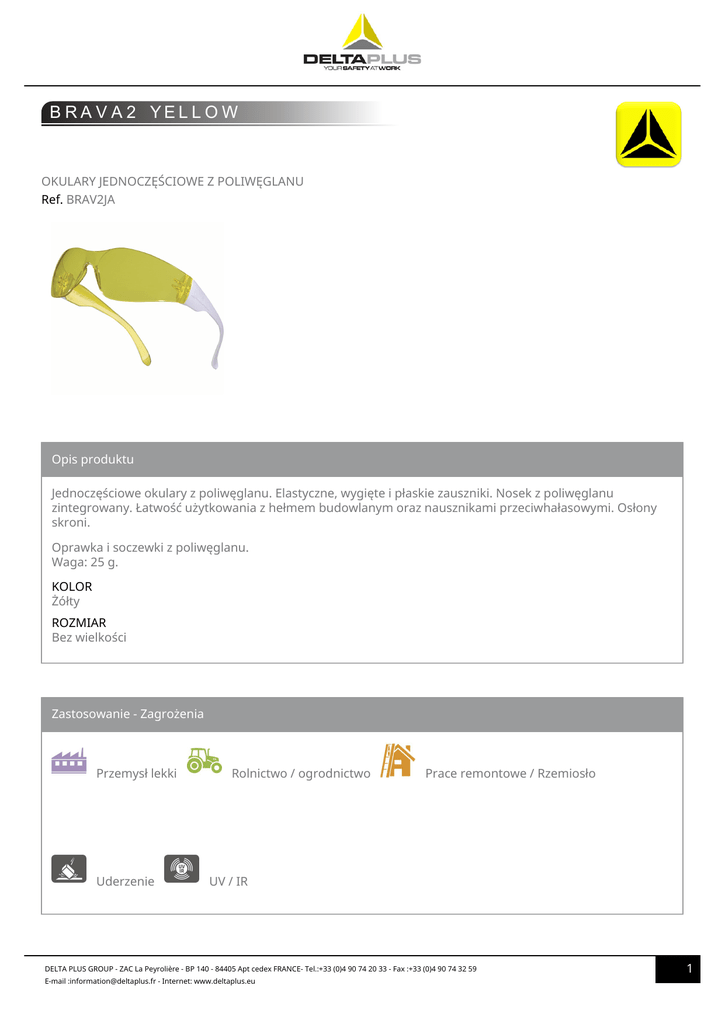 DELTAPLUS
YOUR SAFETY AT WORK

BRAVA2 YELLOW

OKULARY JEDNOCZĘŚCIOWE Z POLIWĘGLANU
Ref. BRAV2JA

Opis produktu

Jednoczęściowe okulary z poliwęglanu. Elastyczne, wygięte i płaskie zauszniki. Nosek z poliwęglanu zintegrowany. Łatwość użytkowania z hełmem budowlanym oraz nausznikami przeciwhałasowymi. Osłony skroni.

Oprawka i soczewki z poliwęglanu.
Waga: 25 g.

KOLOR
Żółty

ROZMIAR
Bez wielkości

Zastosowanie - Zagrożenia

Przemysł lekki
Rolnictwo / ogrodnictwo
Prace remontowe / Rzemiosło

Uderzenie
UV / IR

DELTA PLUS GROUP - ZAC La Peyrolière - BP 140 - 84405 Apt cedex FRANCE- Tel.:+33 (0)4 90 74 20 33 - Fax :+33 (0)4 90 74 32 59
E-mail :information@deltaplus.fr - Internet: www.deltaplus.eu

1